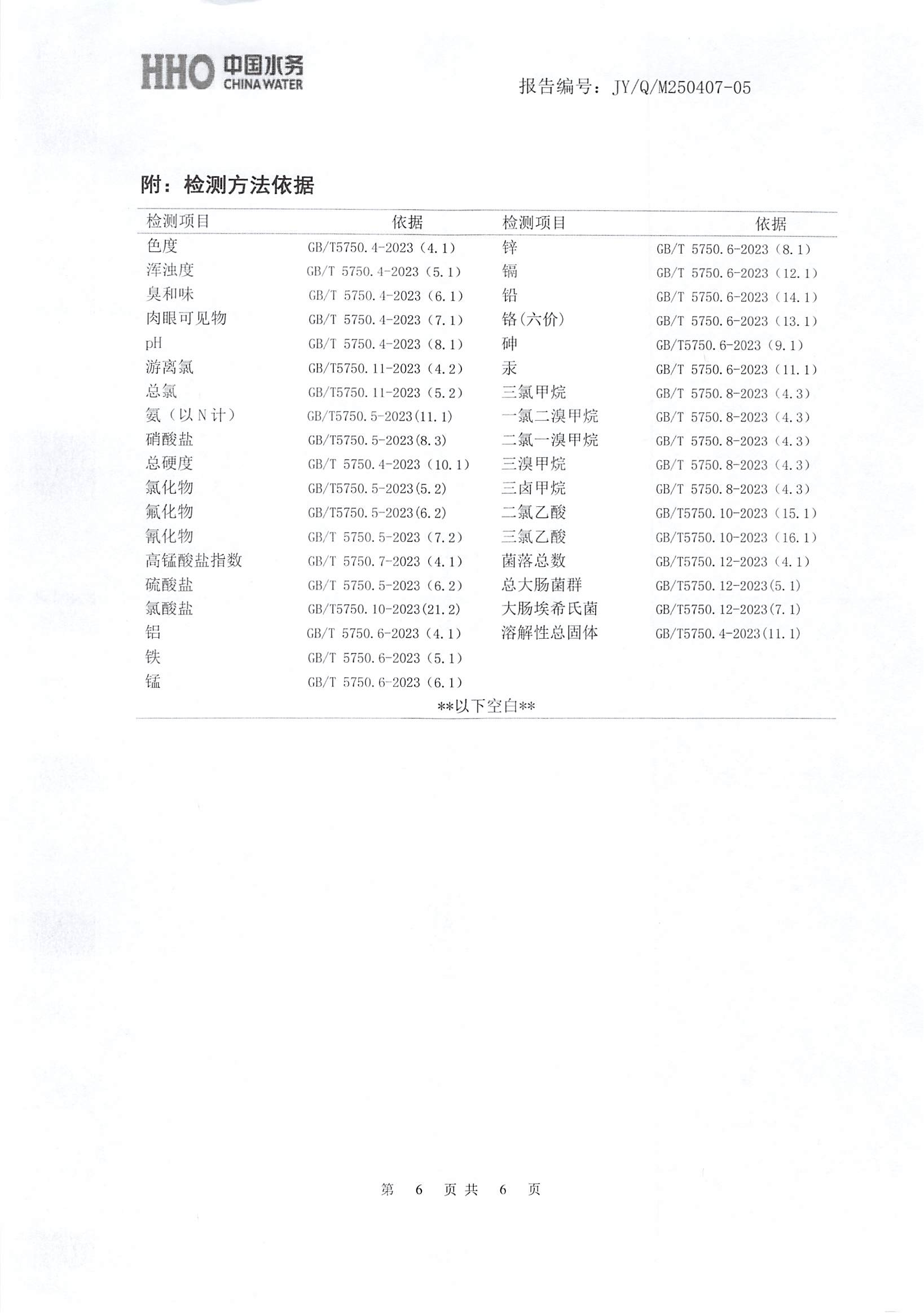 HHO 中国水务 CHINA WATER

报告编号：JY/Q/M250407-05

附：检测方法依据

| 检测项目 | 依据 | 检测项目 | 依据 |
|---|---|---|---|
| 色度 | GB/T5750.4-2023（4.1） | 锌 | GB/T 5750.6-2023（8.1） |
| 浑浊度 | GB/T 5750.4-2023（5.1） | 镉 | GB/T 5750.6-2023（12.1） |
| 臭和味 | GB/T 5750.4-2023（6.1） | 铅 | GB/T 5750.6-2023（14.1） |
| 肉眼可见物 | GB/T 5750.4-2023（7.1） | 铬(六价) | GB/T 5750.6-2023（13.1） |
| pH | GB/T 5750.4-2023（8.1） | 砷 | GB/T5750.6-2023（9.1） |
| 游离氯 | GB/T5750.11-2023（4.2） | 汞 | GB/T 5750.6-2023（11.1） |
| 总氯 | GB/T5750.11-2023（5.2） | 三氯甲烷 | GB/T 5750.8-2023（4.3） |
| 氨（以N计） | GB/T5750.5-2023(11.1) | 一氯二溴甲烷 | GB/T 5750.8-2023（4.3） |
| 硝酸盐 | GB/T5750.5-2023(8.3) | 二氯一溴甲烷 | GB/T 5750.8-2023（4.3） |
| 总硬度 | GB/T 5750.4-2023（10.1） | 三溴甲烷 | GB/T 5750.8-2023（4.3） |
| 氯化物 | GB/T5750.5-2023(5.2) | 三卤甲烷 | GB/T 5750.8-2023（4.3） |
| 氟化物 | GB/T5750.5-2023(6.2) | 二氯乙酸 | GB/T5750.10-2023（15.1） |
| 氰化物 | GB/T 5750.5-2023（7.2） | 三氯乙酸 | GB/T5750.10-2023（16.1） |
| 高锰酸盐指数 | GB/T 5750.7-2023（4.1） | 菌落总数 | GB/T5750.12-2023（4.1） |
| 硫酸盐 | GB/T 5750.5-2023（6.2） | 总大肠菌群 | GB/T5750.12-2023(5.1) |
| 氯酸盐 | GB/T5750.10-2023(21.2) | 大肠埃希氏菌 | GB/T5750.12-2023(7.1) |
| 铝 | GB/T 5750.6-2023（4.1） | 溶解性总固体 | GB/T5750.4-2023(11.1) |
| 铁 | GB/T 5750.6-2023（5.1） | | |
| 锰 | GB/T 5750.6-2023（6.1） | | |

**以下空白**

第 6 页共 6 页